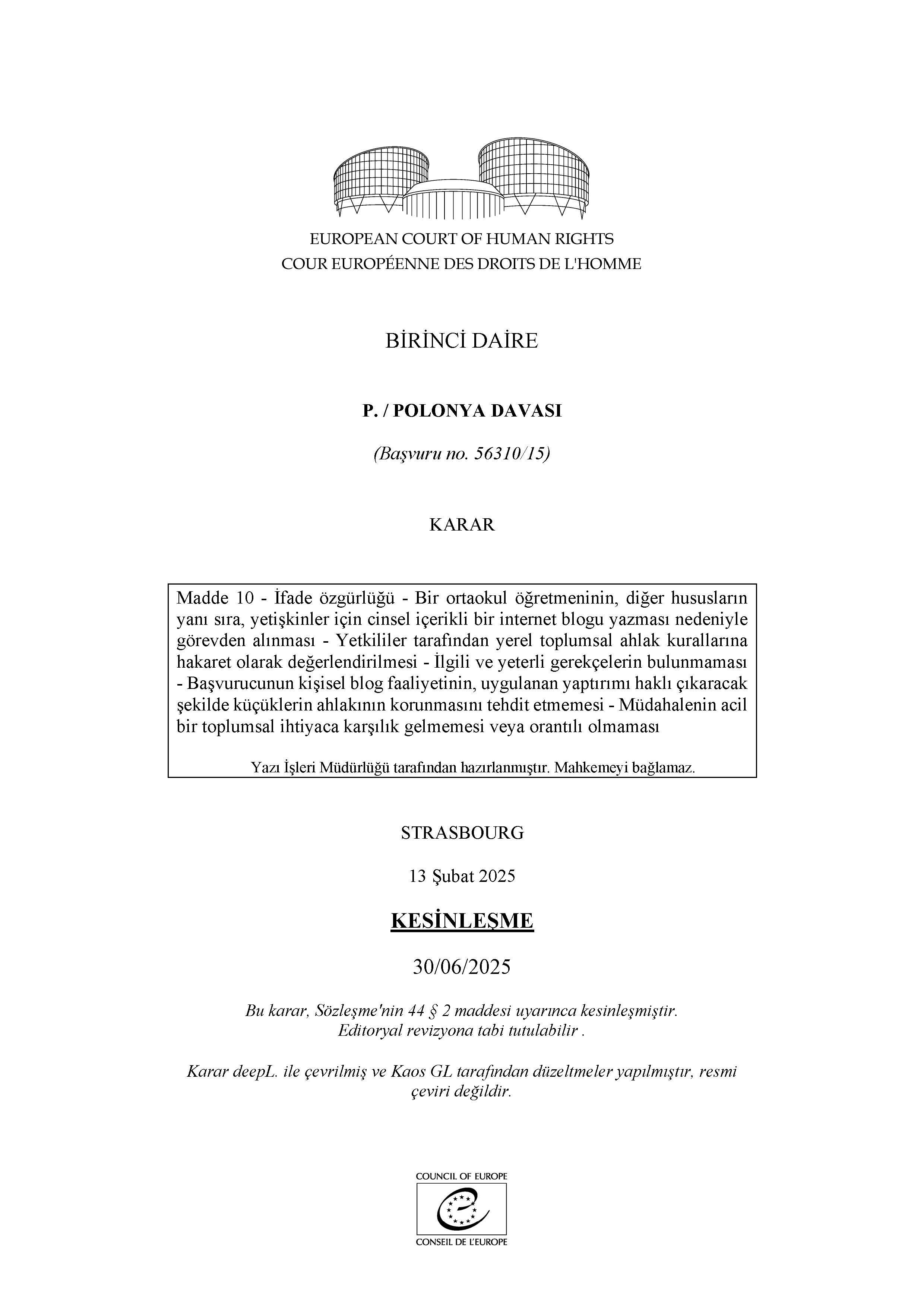 EUROPEAN COURT OF HUMAN RIGHTS
COUR EUROPÉENNE DES DROITS DE L'HOMME

BİRİNCİ DAİRE

P. / POLONYA DAVASI

(Başvuru no. 56310/15)

KARAR

Madde 10 - İfade özgürlüğü - Bir ortaokul öğretmeninin, diğer hususların yanı sıra, yetişkinler için cinsel içerikli bir internet blogu yazması nedeniyle görevden alınması - Yetkililer tarafından yerel toplumsal ahlak kurallarına hakaret olarak değerlendirilmesi - İlgili ve yeterli gerekçelerin bulunmaması - Başvurucunun kişisel blog faaliyetinin, uygulanan yaptırımı haklı çıkaracak şekilde küçüklerin ahlakının korunmasını tehdit etmemesi - Müdahalenin acil bir toplumsal ihtiyaca karşılık gelmemesi veya orantılı olmaması

Yazı İşleri Müdürlüğü tarafından hazırlanmıştır. Mahkemeyi bağlamaz.

STRASBOURG

13 Şubat 2025

KESİNLEŞME

30/06/2025

Bu karar, Sözleşme'nin 44 § 2 maddesi uyarınca kesinleşmiştir. Editoryal revizyona tabi tutulabilir .

Karar deepL. ile çevrilmiş ve Kaos GL tarafından düzeltmeler yapılmıştır, resmi çeviri değildir.

COUNCIL OF EUROPE
CONSEIL DE L'EUROPE